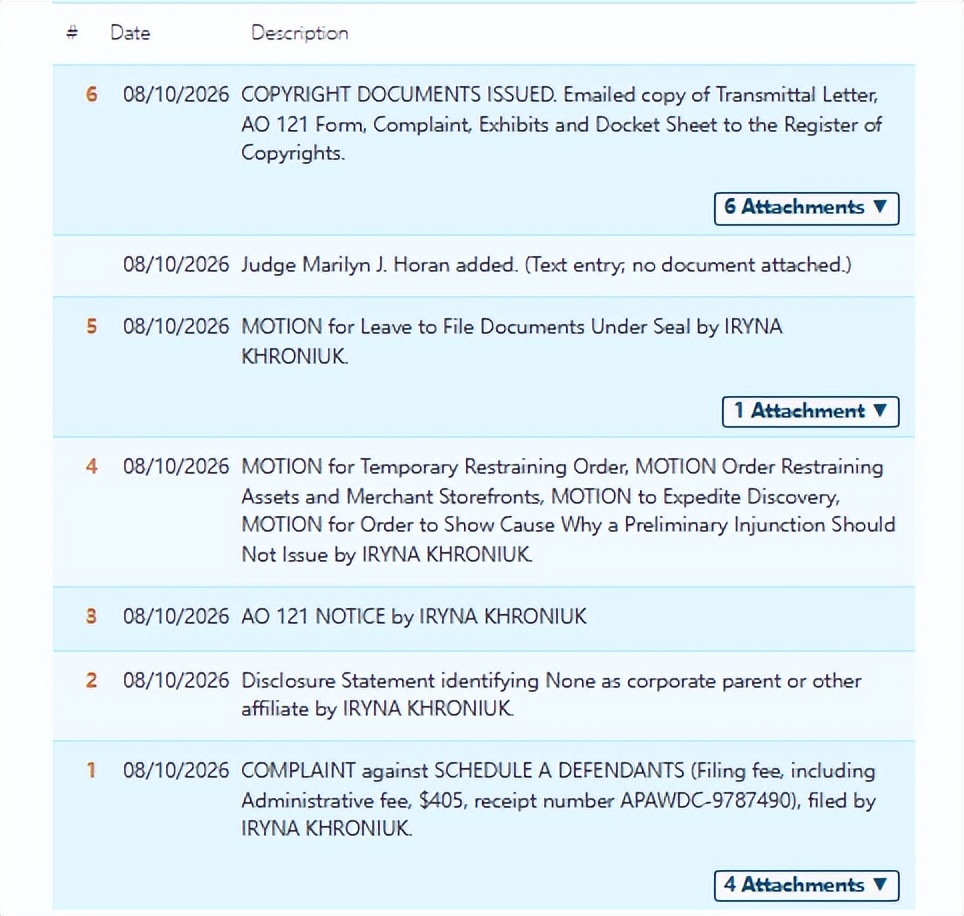 | # | Date | Description |
|---|---|---|
| 6 | 08/10/2026 | COPYRIGHT DOCUMENTS ISSUED. Emailed copy of Transmittal Letter, AO 121 Form, Complaint, Exhibits and Docket Sheet to the Register of Copyrights. 6 Attachments ▼ |
| | 08/10/2026 | Judge Marilyn J. Horan added. (Text entry; no document attached.) |
| 5 | 08/10/2026 | MOTION for Leave to File Documents Under Seal by IRYNA KHRONIUK. 1 Attachment ▼ |
| 4 | 08/10/2026 | MOTION for Temporary Restraining Order, MOTION Order Restraining Assets and Merchant Storefronts, MOTION to Expedite Discovery, MOTION for Order to Show Cause Why a Preliminary Injunction Should Not Issue by IRYNA KHRONIUK. |
| 3 | 08/10/2026 | AO 121 NOTICE by IRYNA KHRONIUK |
| 2 | 08/10/2026 | Disclosure Statement identifying None as corporate parent or other affiliate by IRYNA KHRONIUK. |
| 1 | 08/10/2026 | COMPLAINT against SCHEDULE A DEFENDANTS (Filing fee, including Administrative fee, $405, receipt number APAWDC-9787490), filed by IRYNA KHRONIUK. 4 Attachments ▼ |